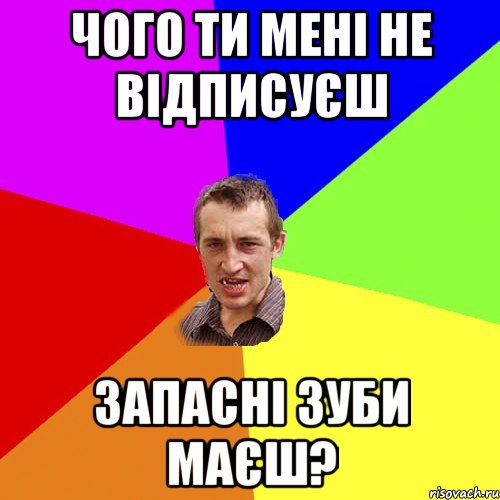 ЧОГО ТИ МЕНІ НЕ ВІДПИСУЄШ

ЗАПАСНІ ЗУБИ МАЄШ?

risovach.ru